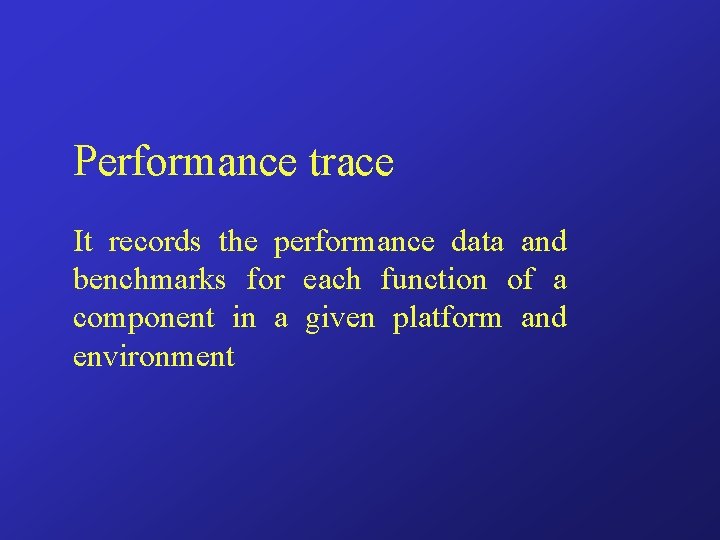 Performance trace

It records the performance data and benchmarks for each function of a component in a given platform and environment